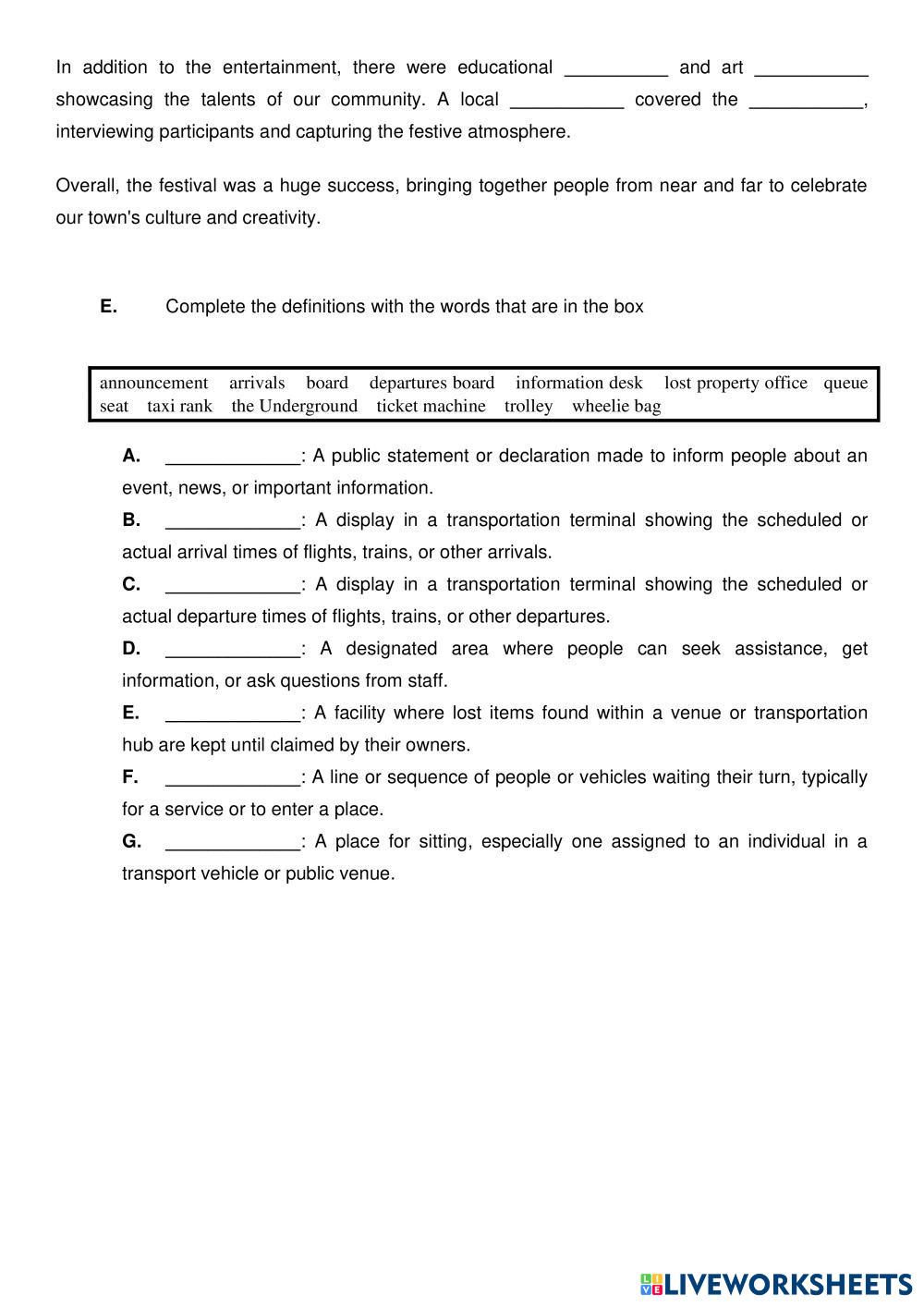 In addition to the entertainment, there were educational __________ and art ___________ showcasing the talents of our community. A local ___________ covered the ___________, interviewing participants and capturing the festive atmosphere.

Overall, the festival was a huge success, bringing together people from near and far to celebrate our town's culture and creativity.

E. Complete the definitions with the words that are in the box

announcement arrivals board departures board information desk lost property office queue seat taxi rank the Underground ticket machine trolley wheelie bag

A. _____________: A public statement or declaration made to inform people about an event, news, or important information.

B. _____________: A display in a transportation terminal showing the scheduled or actual arrival times of flights, trains, or other arrivals.

C. _____________: A display in a transportation terminal showing the scheduled or actual departure times of flights, trains, or other departures.

D. _____________: A designated area where people can seek assistance, get information, or ask questions from staff.

E. _____________: A facility where lost items found within a venue or transportation hub are kept until claimed by their owners.

F. _____________: A line or sequence of people or vehicles waiting their turn, typically for a service or to enter a place.

G. _____________: A place for sitting, especially one assigned to an individual in a transport vehicle or public venue.

LIVEWORKSHEETS